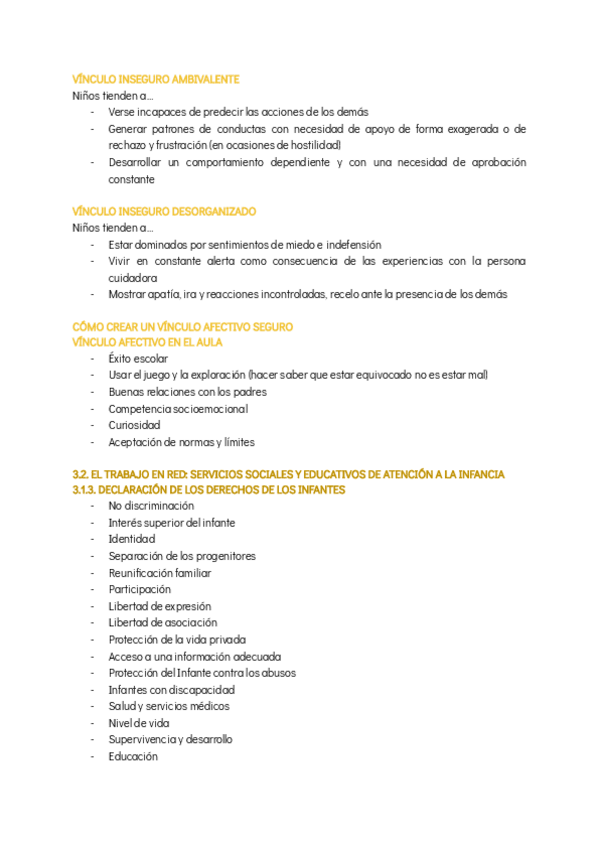 VÍNCULO INSEGURO AMBIVALENTE
Niños tienden a…
- Verse incapaces de predecir las acciones de los demás
- Generar patrones de conductas con necesidad de apoyo de forma exagerada o de rechazo y frustración (en ocasiones de hostilidad)
- Desarrollar un comportamiento dependiente y con una necesidad de aprobación constante

VÍNCULO INSEGURO DESORGANIZADO
Niños tienden a…
- Estar dominados por sentimientos de miedo e indefensión
- Vivir en constante alerta como consecuencia de las experiencias con la persona cuidadora
- Mostrar apatía, ira y reacciones incontroladas, recelo ante la presencia de los demás

CÓMO CREAR UN VÍNCULO AFECTIVO SEGURO
VÍNCULO AFECTIVO EN EL AULA
- Éxito escolar
- Usar el juego y la exploración (hacer saber que estar equivocado no es estar mal)
- Buenas relaciones con los padres
- Competencia socioemocional
- Curiosidad
- Aceptación de normas y límites

3.2. EL TRABAJO EN RED: SERVICIOS SOCIALES Y EDUCATIVOS DE ATENCIÓN A LA INFANCIA
3.1.3. DECLARACIÓN DE LOS DERECHOS DE LOS INFANTES
- No discriminación
- Interés superior del infante
- Identidad
- Separación de los progenitores
- Reunificación familiar
- Participación
- Libertad de expresión
- Libertad de asociación
- Protección de la vida privada
- Acceso a una información adecuada
- Protección del Infante contra los abusos
- Infantes con discapacidad
- Salud y servicios médicos
- Nivel de vida
- Supervivencia y desarrollo
- Educación